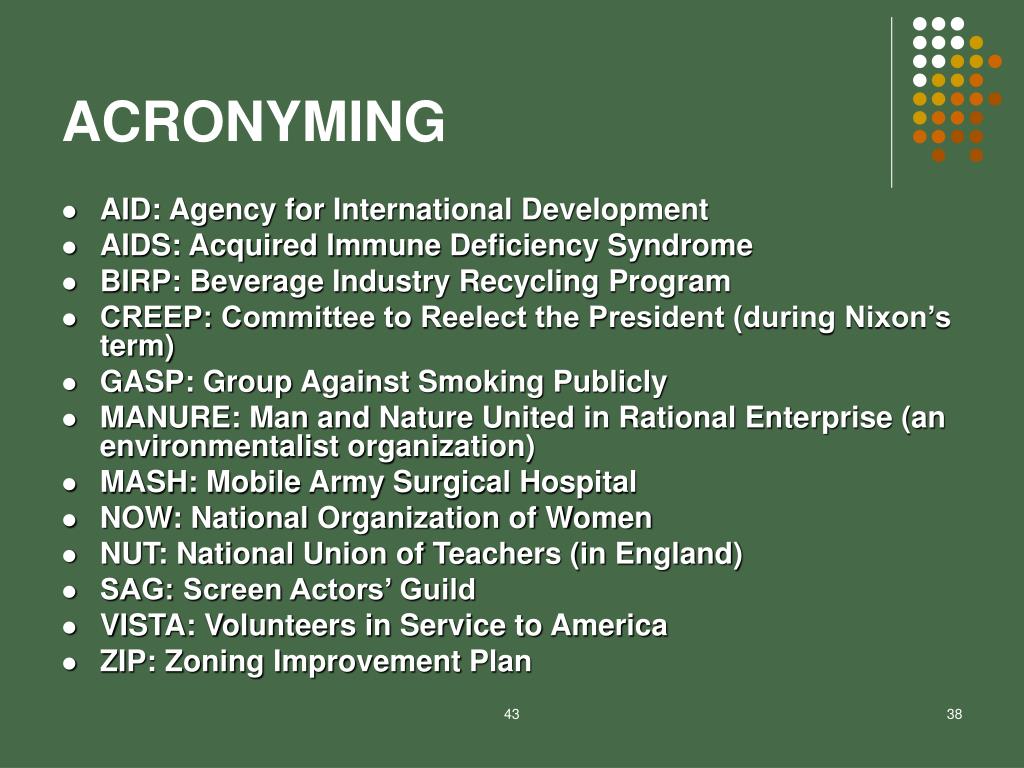 ACRONYMING

- AID: Agency for International Development
- AIDS: Acquired Immune Deficiency Syndrome
- BIRP: Beverage Industry Recycling Program
- CREEP: Committee to Reelect the President (during Nixon’s term)
- GASP: Group Against Smoking Publicly
- MANURE: Man and Nature United in Rational Enterprise (an environmentalist organization)
- MASH: Mobile Army Surgical Hospital
- NOW: National Organization of Women
- NUT: National Union of Teachers (in England)
- SAG: Screen Actors’ Guild
- VISTA: Volunteers in Service to America
- ZIP: Zoning Improvement Plan

43

38